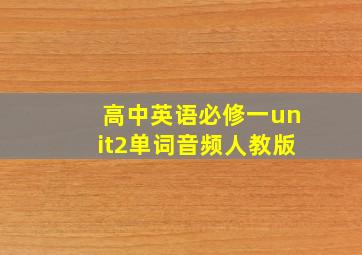 高中英语必修一unit2单词音频人教版